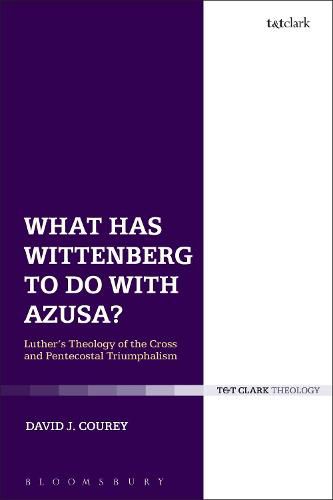 t&tclark

WHAT HAS WITTENBERG TO DO WITH AZUSA?

Luther's Theology of the Cross and Pentecostal Triumphalism

T&T CLARK THEOLOGY

DAVID J. COUREY

BLOOMSBURY